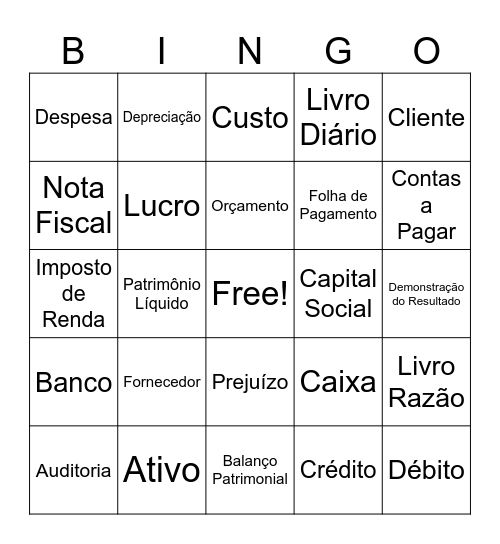 | B | I | N | G | O |
|---|---|---|---|---|
| Despesa | Depreciação | Custo | Livro Diário | Cliente |
| Nota Fiscal | Lucro | Orçamento | Folha de Pagamento | Contas a Pagar |
| Imposto de Renda | Patrimônio Líquido | Free! | Capital Social | Demonstração do Resultado |
| Banco | Fornecedor | Prejuízo | Caixa | Livro Razão |
| Auditoria | Ativo | Balanço Patrimonial | Crédito | Débito |